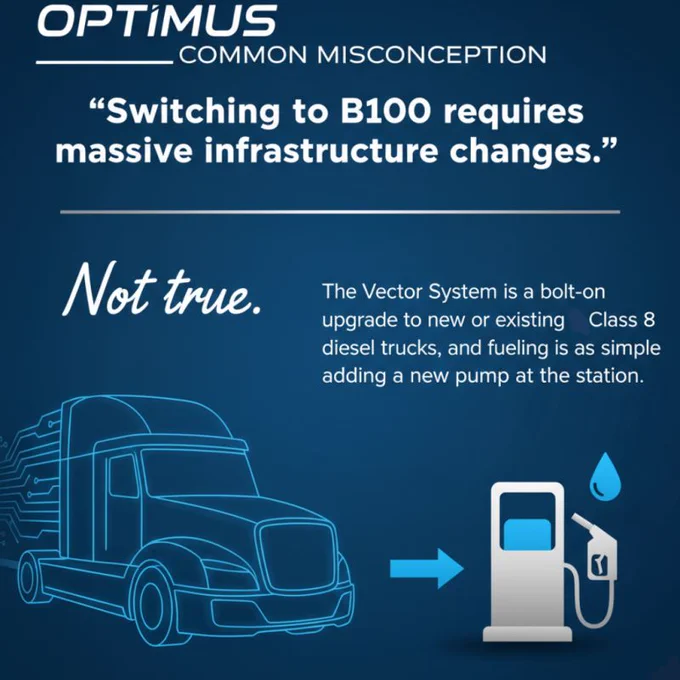 OPTIMUS

COMMON MISCONCEPTION

"Switching to B100 requires massive infrastructure changes."

Not true.

The Vector System is a bolt-on upgrade to new or existing Class 8 diesel trucks, and fueling is as simple adding a new pump at the station.